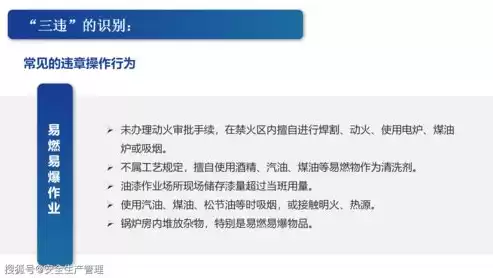 “三违”的识别：

常见的违章操作行为

易燃易爆作业

➢ 未办理动火审批手续，在禁火区内擅自进行焊割、动火、使用电炉、煤油炉或吸烟。
➢ 不属工艺规定，擅自使用酒精、汽油、煤油等易燃物作为清洗剂。
➢ 油漆作业场所现场储存漆量超过当班用量。
➢ 使用汽油、煤油、松节油等时吸烟，或接触明火、热源。
➢ 锅炉房内堆放杂物，特别是易燃易爆物品。

搜狐号@安全生产管理